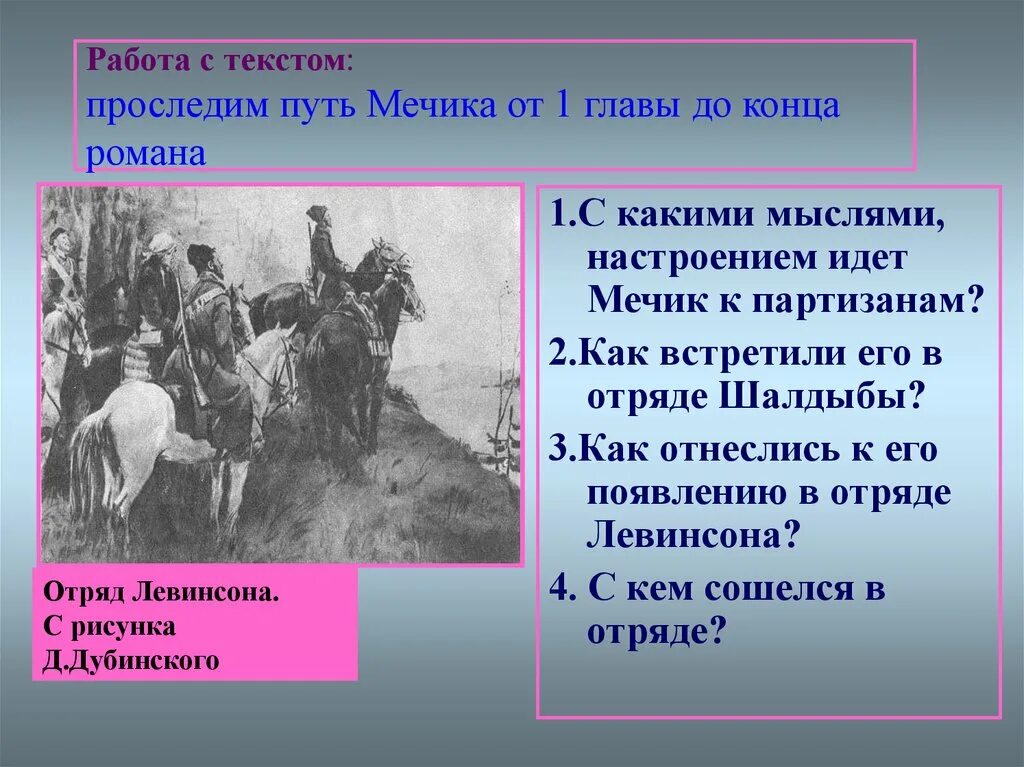 Работа с текстом:
проследим путь Мечика от 1 главы до конца романа

1.С какими мыслями, настроением идет Мечик к партизанам?

2.Как встретили его в отряде Шалдыбы?

3.Как отнеслись к его появлению в отряде Левинсона?

4. С кем сошелся в отряде?

Отряд Левинсона.
С рисунка
Д.Дубинского